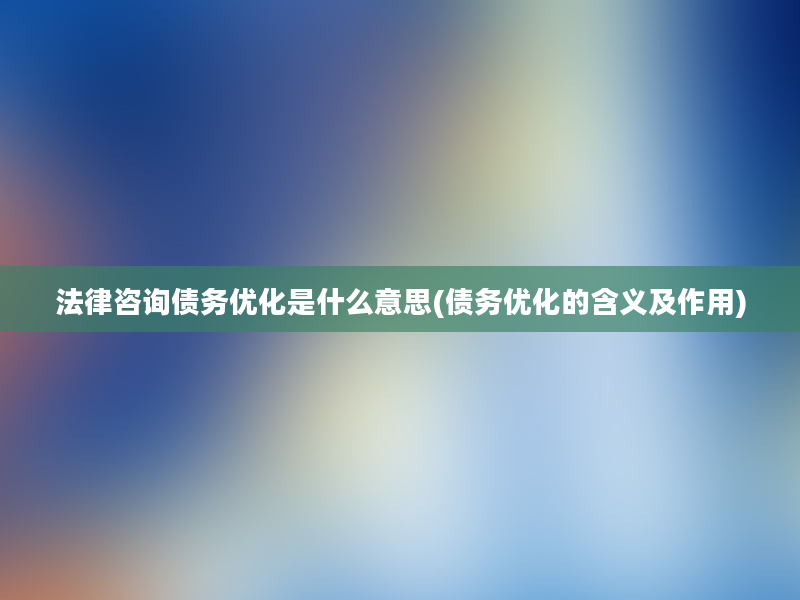 法律咨询债务优化是什么意思(债务优化的含义及作用)